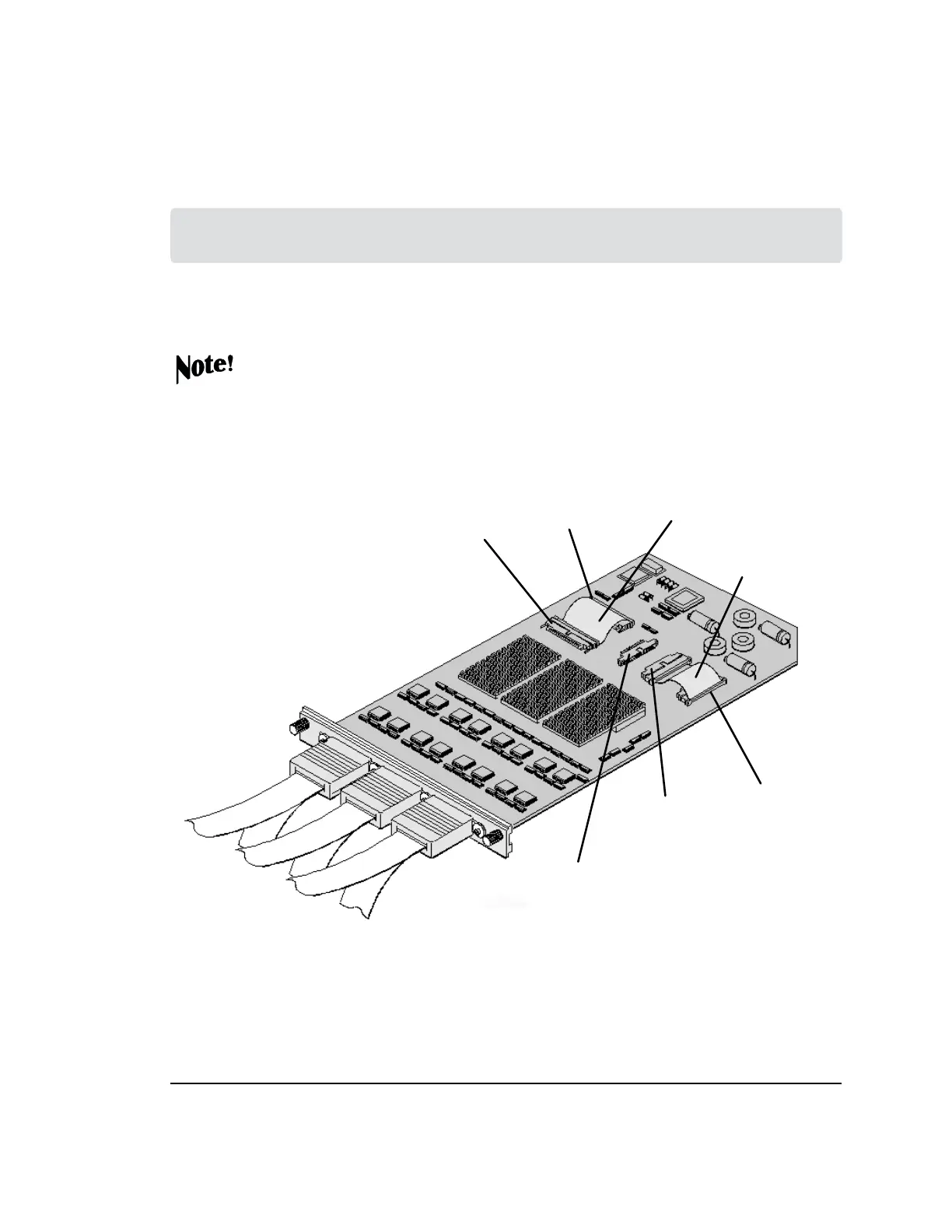 Note!